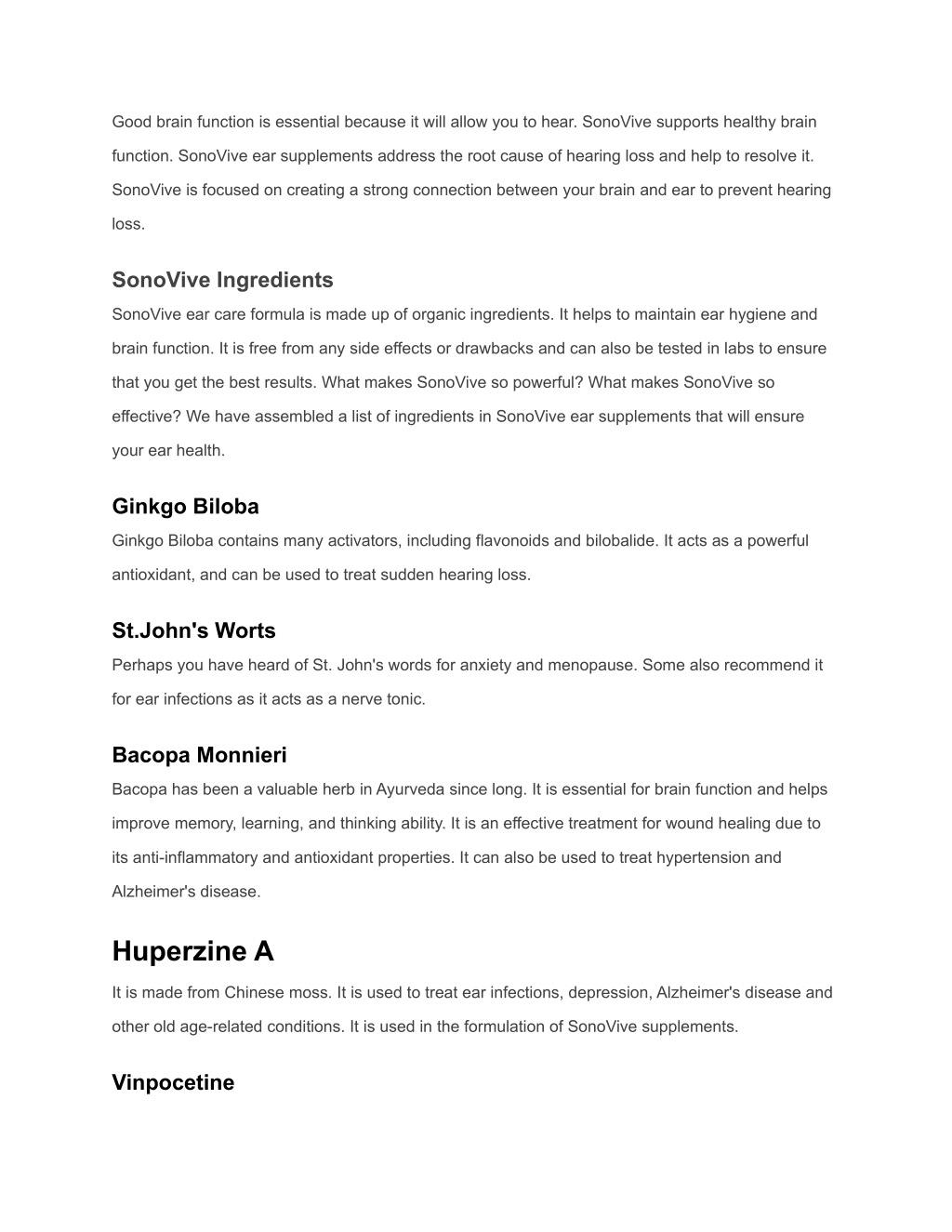 Good brain function is essential because it will allow you to hear. SonoVive supports healthy brain function. SonoVive ear supplements address the root cause of hearing loss and help to resolve it. SonoVive is focused on creating a strong connection between your brain and ear to prevent hearing loss.

SonoVive Ingredients

SonoVive ear care formula is made up of organic ingredients. It helps to maintain ear hygiene and brain function. It is free from any side effects or drawbacks and can also be tested in labs to ensure that you get the best results. What makes SonoVive so powerful? What makes SonoVive so effective? We have assembled a list of ingredients in SonoVive ear supplements that will ensure your ear health.

Ginkgo Biloba

Ginkgo Biloba contains many activators, including flavonoids and bilobalide. It acts as a powerful antioxidant, and can be used to treat sudden hearing loss.

St.John's Worts

Perhaps you have heard of St. John's words for anxiety and menopause. Some also recommend it for ear infections as it acts as a nerve tonic.

Bacopa Monnieri

Bacopa has been a valuable herb in Ayurveda since long. It is essential for brain function and helps improve memory, learning, and thinking ability. It is an effective treatment for wound healing due to its anti-inflammatory and antioxidant properties. It can also be used to treat hypertension and Alzheimer's disease.

Huperzine A

It is made from Chinese moss. It is used to treat ear infections, depression, Alzheimer's disease and other old age-related conditions. It is used in the formulation of SonoVive supplements.

Vinpocetine